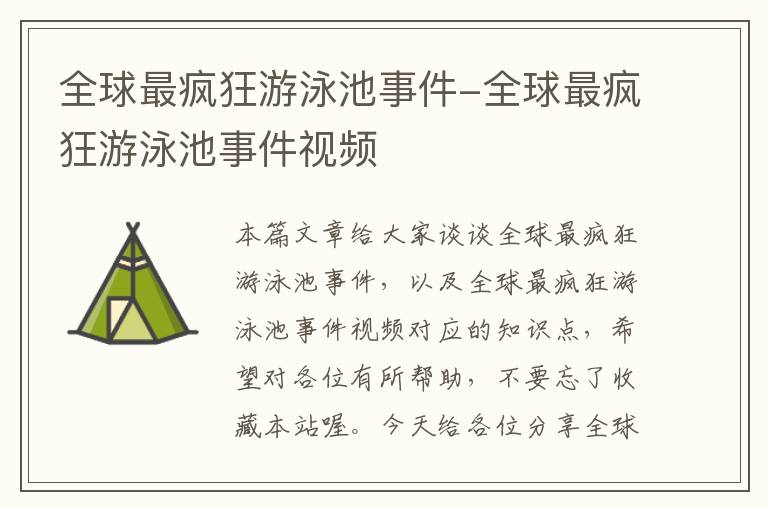 全球最疯狂游泳池事件–全球最疯狂游泳池事件视频

本篇文章给大家谈谈全球最疯狂游泳池事件，以及全球最疯狂游泳池事件视频对应的知识点，希望对各位有所帮助，不要忘了收藏本站喔。今天给各位分享全球